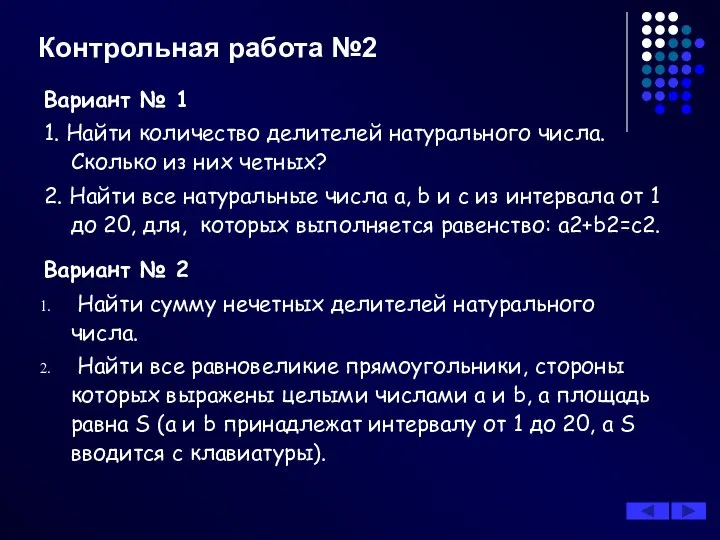 Контрольная работа №2

Вариант № 1

1. Найти количество делителей натурального числа. Сколько из них четных?

2. Найти все натуральные числа a, b и c из интервала от 1 до 20, для, которых выполняется равенство: a2+b2=c2.

Вариант № 2

1. Найти сумму нечетных делителей натурального числа.

2. Найти все равновеликие прямоугольники, стороны которых выражены целыми числами a и b, а площадь равна S (a и b принадлежат интервалу от 1 до 20, а S вводится с клавиатуры).